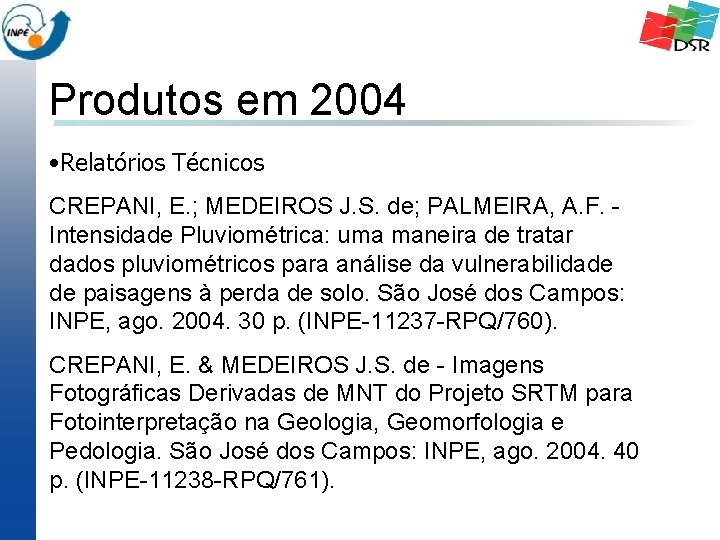 INPE

DSR

Produtos em 2004

•Relatórios Técnicos

CREPANI, E.; MEDEIROS J.S. de; PALMEIRA, A.F. - Intensidade Pluviométrica: uma maneira de tratar dados pluviométricos para análise da vulnerabilidade de paisagens à perda de solo. São José dos Campos: INPE, ago. 2004. 30 p. (INPE-11237-RPQ/760).

CREPANI, E. & MEDEIROS J.S. de - Imagens Fotográficas Derivadas de MNT do Projeto SRTM para Fotointerpretação na Geologia, Geomorfologia e Pedologia. São José dos Campos: INPE, ago. 2004. 40 p. (INPE-11238-RPQ/761).